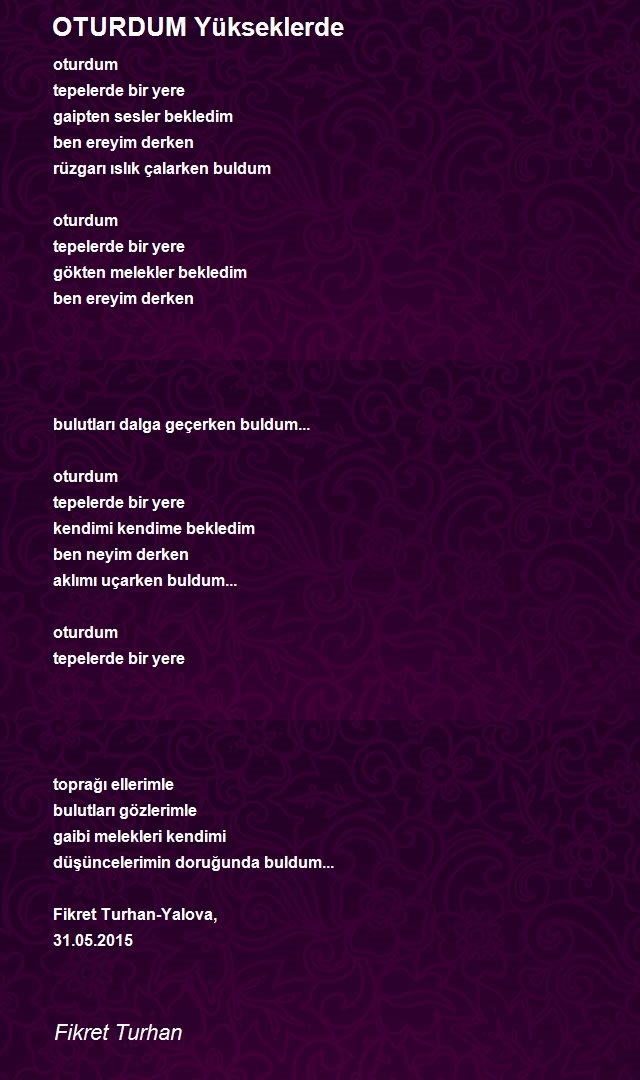 OTURDUM Yükseklerde

oturdum
tepelerde bir yere
gaipten sesler bekledim
ben ereyim derken
rüzgarı ıslık çalarken buldum

oturdum
tepelerde bir yere
gökten melekler bekledim
ben ereyim derken

bulutları dalga geçerken buldum...

oturdum
tepelerde bir yere
kendimi kendime bekledim
ben neyim derken
aklımı uçarken buldum...

oturdum
tepelerde bir yere

toprağı ellerimle
bulutları gözlerimle
gaibi melekleri kendimi
düşüncelerimin doruğunda buldum...

Fikret Turhan-Yalova,
31.05.2015

Fikret Turhan